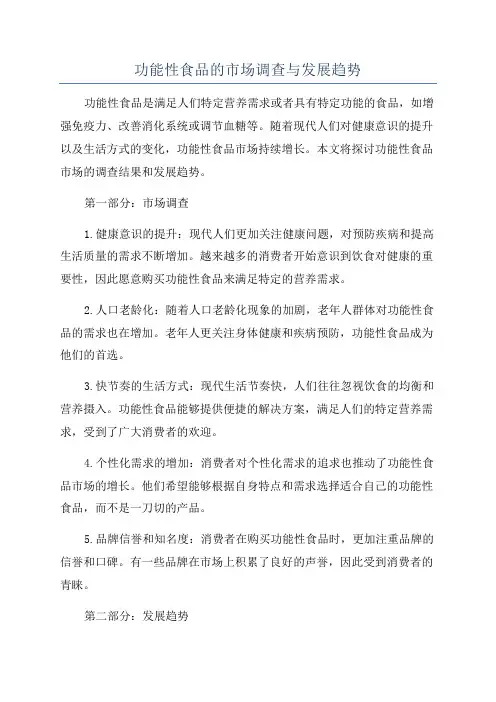 功能性食品的市场调查与发展趋势

功能性食品是满足人们特定营养需求或者具有特定功能的食品，如增强免疫力、改善消化系统或调节血糖等。随着现代人们对健康意识的提升以及生活方式的变化，功能性食品市场持续增长。本文将探讨功能性食品市场的调查结果和发展趋势。

第一部分：市场调查

1.健康意识的提升：现代人们更加关注健康问题，对预防疾病和提高生活质量的需求不断增加。越来越多的消费者开始意识到饮食对健康的重要性，因此愿意购买功能性食品来满足特定的营养需求。

2.人口老龄化：随着人口老龄化现象的加剧，老年人群体对功能性食品的需求也在增加。老年人更关注身体健康和疾病预防，功能性食品成为他们的首选。

3.快节奏的生活方式：现代生活节奏快，人们往往忽视饮食的均衡和营养摄入。功能性食品能够提供便捷的解决方案，满足人们的特定营养需求，受到了广大消费者的欢迎。

4.个性化需求的增加：消费者对个性化需求的追求也推动了功能性食品市场的增长。他们希望能够根据自身特点和需求选择适合自己的功能性食品，而不是一刀切的产品。

5.品牌信誉和知名度：消费者在购买功能性食品时，更加注重品牌的信誉和口碑。有一些品牌在市场上积累了良好的声誉，因此受到消费者的青睐。

第二部分：发展趋势